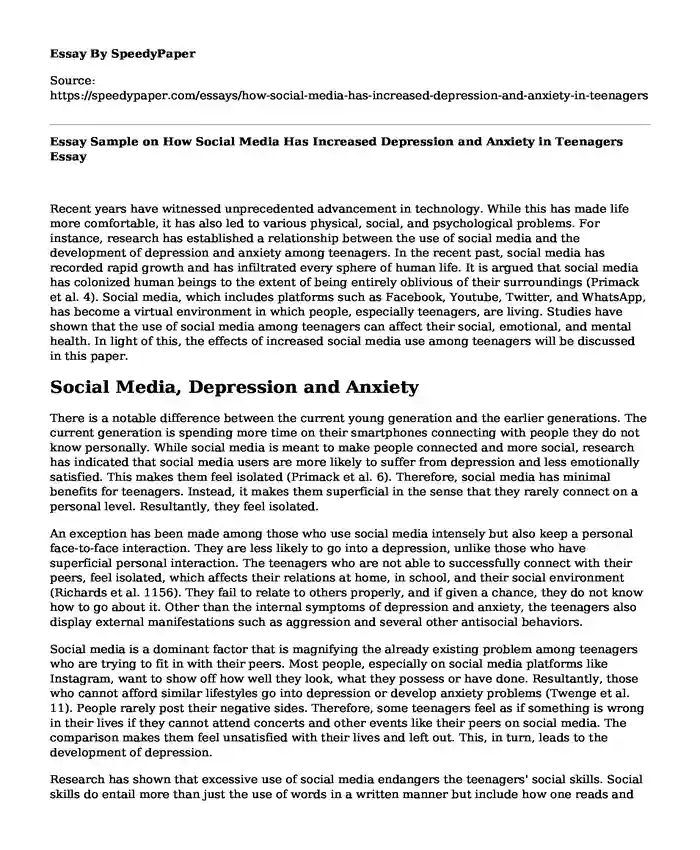 Essay By SpeedyPaper

Source:
https://speedypaper.com/essays/how-social-media-has-increased-depression-and-anxiety-in-teenagers

Essay Sample on How Social Media Has Increased Depression and Anxiety in Teenagers Essay

Recent years have witnessed unprecedented advancement in technology. While this has made life more comfortable, it has also led to various physical, social, and psychological problems. For instance, research has established a relationship between the use of social media and the development of depression and anxiety among teenagers. In the recent past, social media has recorded rapid growth and has infiltrated every sphere of human life. It is argued that social media has colonized human beings to the extent of being entirely oblivious of their surroundings (Primack et al. 4). Social media, which includes platforms such as Facebook, Youtube, Twitter, and WhatsApp, has become a virtual environment in which people, especially teenagers, are living. Studies have shown that the use of social media among teenagers can affect their social, emotional, and mental health. In light of this, the effects of increased social media use among teenagers will be discussed in this paper.

Social Media, Depression and Anxiety

There is a notable difference between the current young generation and the earlier generations. The current generation is spending more time on their smartphones connecting with people they do not know personally. While social media is meant to make people connected and more social, research has indicated that social media users are more likely to suffer from depression and less emotionally satisfied. This makes them feel isolated (Primack et al. 6). Therefore, social media has minimal benefits for teenagers. Instead, it makes them superficial in the sense that they rarely connect on a personal level. Resultantly, they feel isolated.

An exception has been made among those who use social media intensely but also keep a personal face-to-face interaction. They are less likely to go into a depression, unlike those who have superficial personal interaction. The teenagers who are not able to successfully connect with their peers, feel isolated, which affects their relations at home, in school, and their social environment (Richards et al. 1156). They fail to relate to others properly, and if given a chance, they do not know how to go about it. Other than the internal symptoms of depression and anxiety, the teenagers also display external manifestations such as aggression and several other antisocial behaviors.

Social media is a dominant factor that is magnifying the already existing problem among teenagers who are trying to fit in with their peers. Most people, especially on social media platforms like Instagram, want to show off how well they look, what they possess or have done. Resultantly, those who cannot afford similar lifestyles go into depression or develop anxiety problems (Twenge et al. 11). People rarely post their negative sides. Therefore, some teenagers feel as if something is wrong in their lives if they cannot attend concerts and other events like their peers on social media. The comparison makes them feel unsatisfied with their lives and left out. This, in turn, leads to the development of depression.

Research has shown that excessive use of social media endangers the teenagers' social skills. Social skills do entail more than just the use of words in a written manner but include how one reads and